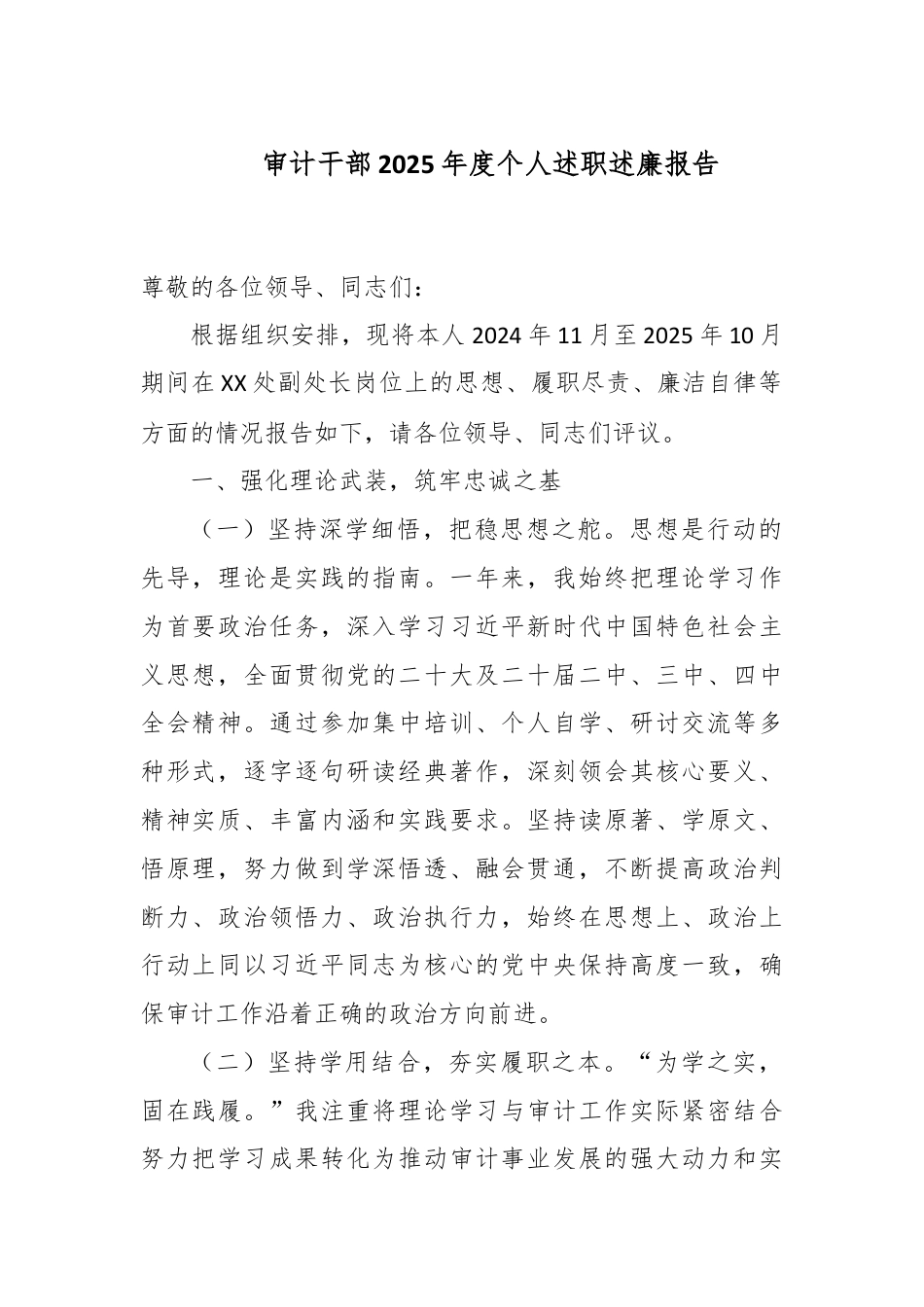 审计干部2025年度个人述职述廉报告

尊敬的各位领导、同志们：

根据组织安排，现将本人2024年11月至2025年10月期间在XX处副处长岗位上的思想、履职尽责、廉洁自律等方面的情况报告如下，请各位领导、同志们评议。

一、强化理论武装，筑牢忠诚之基

（一）坚持深学细悟，把稳思想之舵。思想是行动的先导，理论是实践的指南。一年来，我始终把理论学习作为首要政治任务，深入学习习近平新时代中国特色社会主义思想，全面贯彻党的二十大及二十届二中、三中、四中全会精神。通过参加集中培训、个人自学、研讨交流等多种形式，逐字逐句研读经典著作，深刻领会其核心要义、精神实质、丰富内涵和实践要求。坚持读原著、学原文、悟原理，努力做到学深悟透、融会贯通，不断提高政治判断力、政治领悟力、政治执行力，始终在思想上、政治上行动上同以习近平同志为核心的党中央保持高度一致，确保审计工作沿着正确的政治方向前进。

（二）坚持学用结合，夯实履职之本。“为学之实，固在践履。”我注重将理论学习与审计工作实际紧密结合努力把学习成果转化为推动审计事业发展的强大动力和实